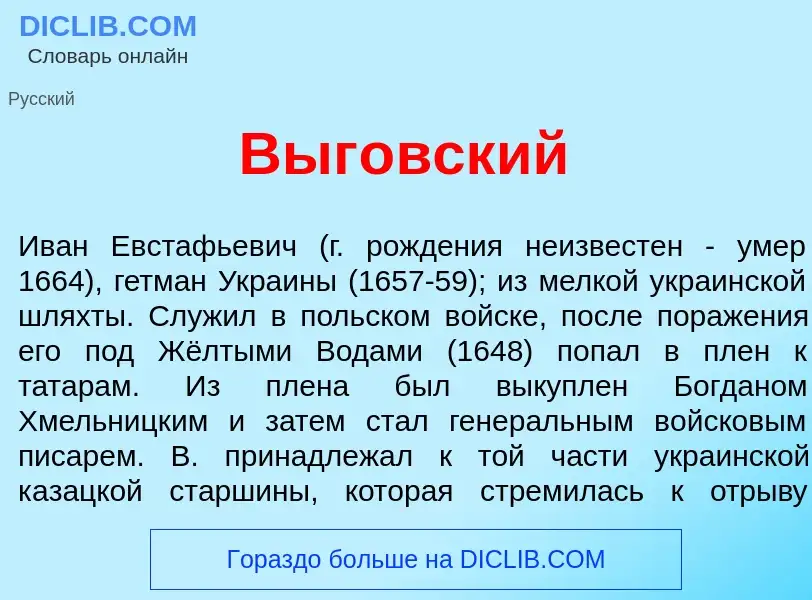 DICLIB.COM
Словарь онлайн

Русский

Выговский

Иван Евстафьевич (г. рождения неизвестен - умер 1664), гетман Украины (1657-59); из мелкой украинской шляхты. Служил в польском войске, после поражения его под Жёлтыми Водами (1648) попал в плен к татарам. Из плена был выкуплен Богданом Хмельницким и затем стал генеральным войсковым писарем. В. принадлежал к той части украинской казацкой старшины, которая стремилась к отрыву

Гораздо больше на DICLIB.COM